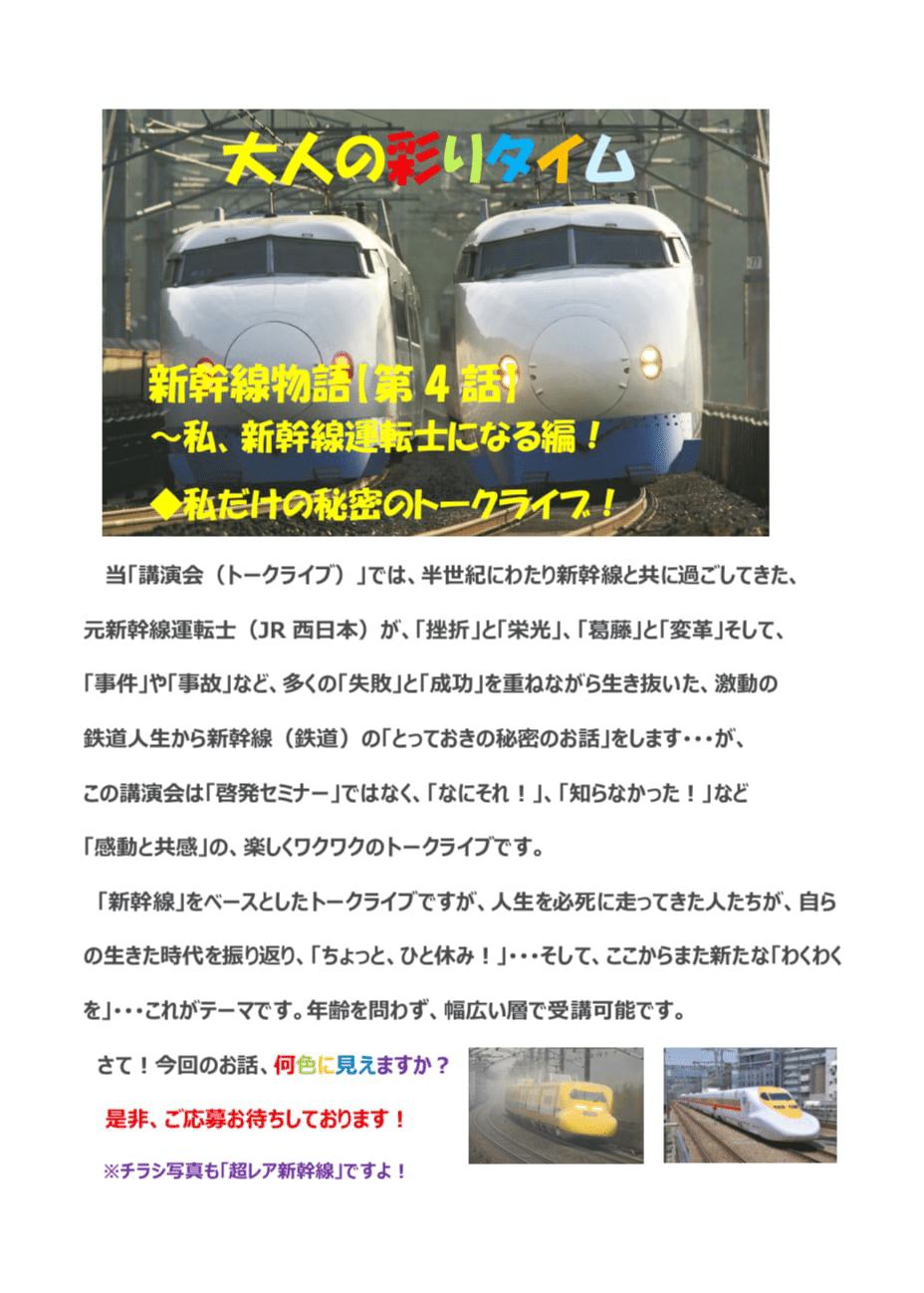 大人の彩りタイム

新幹線物語【第4話】
～私、新幹線運転士になる編！
◆私だけの秘密のトークライブ！

当「講演会（トークライブ）」では、半世紀にわたり新幹線と共に過ごしてきた、元新幹線運転士（JR西日本）が、「挫折」と「栄光」、「葛藤」と「変革」そして、「事件」や「事故」など、多くの「失敗」と「成功」を重ねながら生き抜いた、激動の鉄道人生から新幹線（鉄道）の「とっておきの秘密のお話」をします・・・が、この講演会は「啓発セミナー」ではなく、「なにそれ！」、「知らなかった！」など「感動と共感」の、楽しくワクワクのトークライブです。

「新幹線」をベースとしたトークライブですが、人生を必死に走ってきた人たちが、自らの生きた時代を振り返り、「ちょっと、ひと休み！」・・・そして、ここからまた新たな「わくわくを」・・・これがテーマです。年齢を問わず、幅広い層で受講可能です。

さて！今回のお話、何色に見えますか？

是非、ご応募お待ちしております！

※チラシ写真も「超レア新幹線」ですよ！